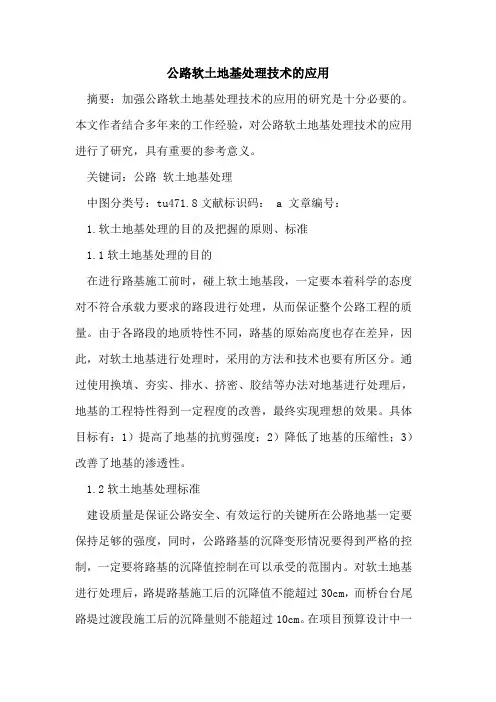 公路软土地基处理技术的应用

摘要：加强公路软土地基处理技术的应用的研究是十分必要的。本文作者结合多年来的工作经验，对公路软土地基处理技术的应用进行了研究，具有重要的参考意义。

关键词：公路 软土地基处理

中图分类号：tu471.8 文献标识码： a 文章编号：

1.软土地基处理的目的及把握的原则、标准

1.1 软土地基处理的目的

在进行路基施工前时，碰上软土地基段，一定要本着科学的态度对不符合承载力要求的路段进行处理，从而保证整个公路工程的质量。由于各路段的地质特性不同，路基的原始高度也存在差异，因此，对软土地基进行处理时，采用的方法和技术也要有所区分。通过使用换填、夯实、排水、挤密、胶结等办法对地基进行处理后，地基的工程特性得到一定程度的改善，最终实现理想的效果。具体目标有：1）提高了地基的抗剪强度；2）降低了地基的压缩性；3）改善了地基的渗透性。

1.2 软土地基处理标准

建设质量是保证公路安全、有效运行的关键所在公路地基一定要保持足够的强度，同时，公路路基的沉降变形情况要得到严格的控制，一定要将路基的沉降值控制在可以承受的范围内。对软土地基进行处理后，路堤路基施工后的沉降值不能超过 30cm，而桥台台尾路堤过渡段施工后的沉降量则不能超过 10cm。在项目预算设计中一